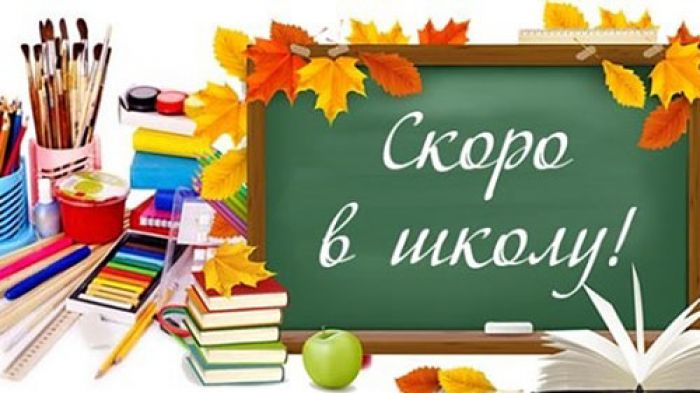 Скоро в школу!